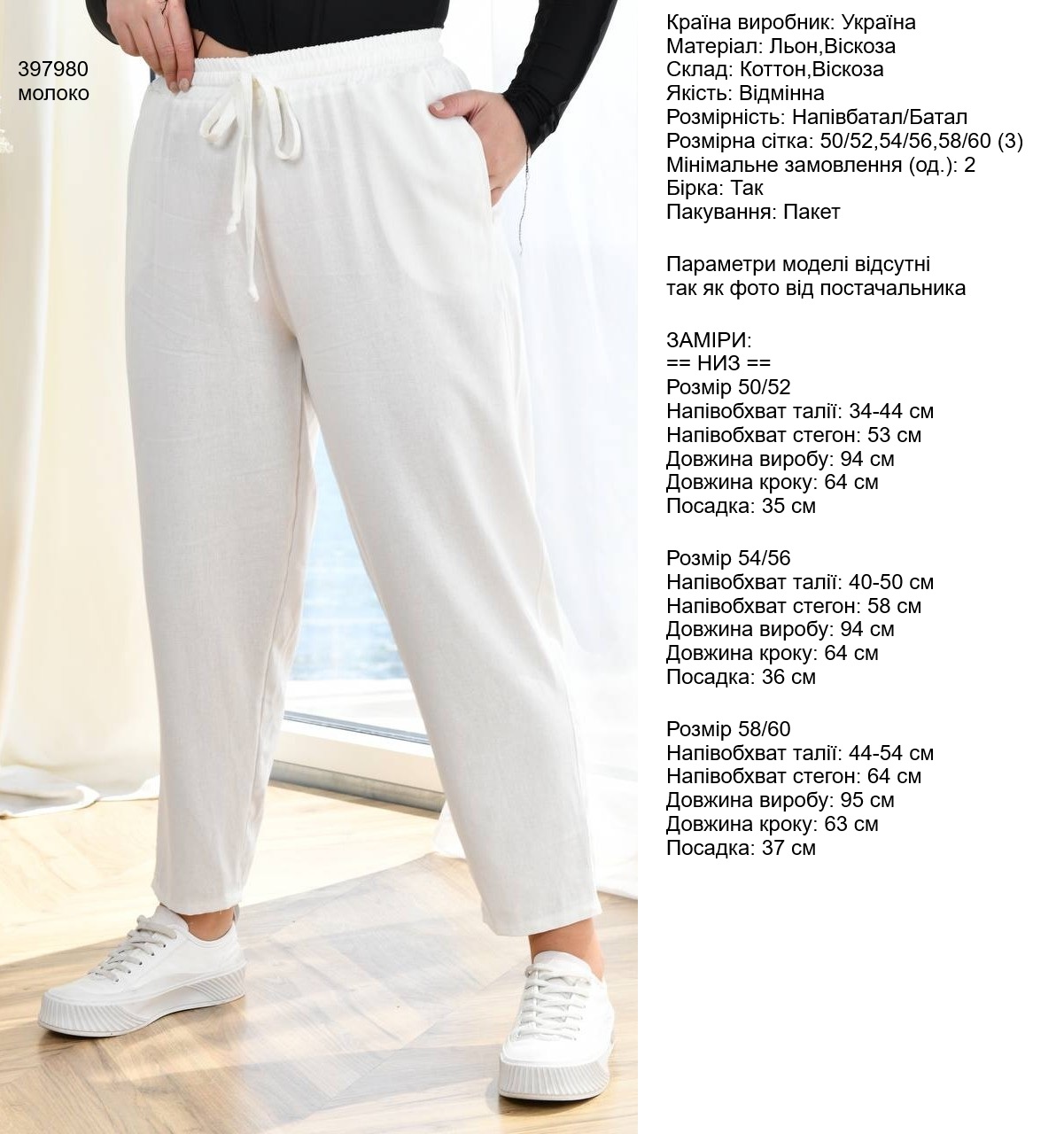 397980
молоко

Країна виробник: Україна
Матеріал: Льон,Віскоза
Склад: Коттон,Віскоза
Якість: Відмінна
Розмірність: Напівбатал/Батал
Розмірна сітка: 50/52,54/56,58/60 (3)
Мінімальне замовлення (од.): 2
Бірка: Так
Пакування: Пакет

Параметри моделі відсутні
так як фото від постачальника

ЗАМІРИ:
== НИЗ ==
Розмір 50/52
Напівобхват талії: 34-44 см
Напівобхват стегон: 53 см
Довжина виробу: 94 см
Довжина кроку: 64 см
Посадка: 35 см

Розмір 54/56
Напівобхват талії: 40-50 см
Напівобхват стегон: 58 см
Довжина виробу: 94 см
Довжина кроку: 64 см
Посадка: 36 см

Розмір 58/60
Напівобхват талії: 44-54 см
Напівобхват стегон: 64 см
Довжина виробу: 95 см
Довжина кроку: 63 см
Посадка: 37 см